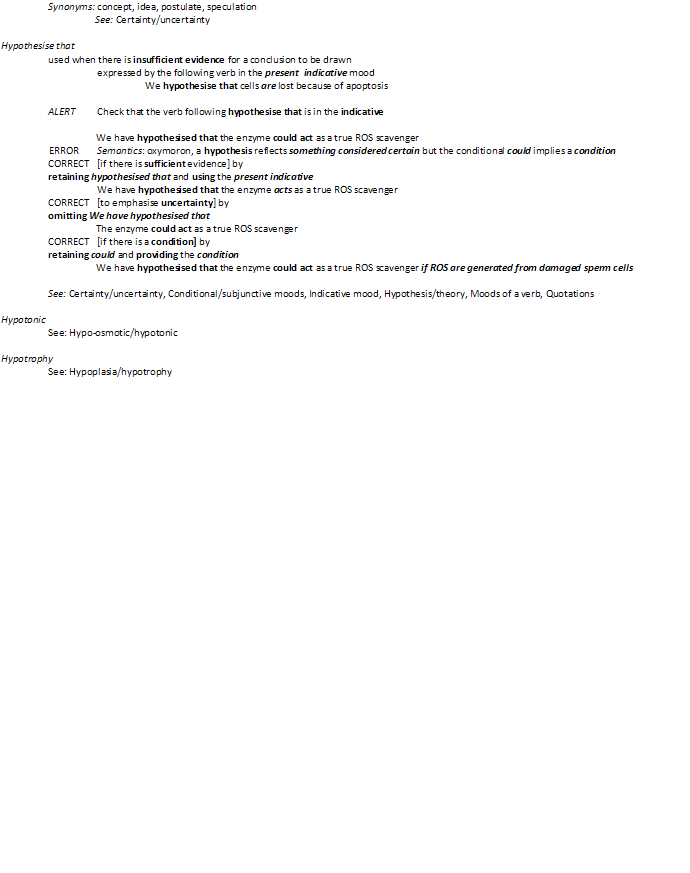 Synonyms: concept, idea, postulate, speculation
See: Certainty/uncertainty

Hypothesise that
used when there is insufficient evidence for a conclusion to be drawn
expressed by the following verb in the present indicative mood
We hypothesise that cells are lost because of apoptosis

ALERT Check that the verb following hypothesise that is in the indicative

We have hypothesised that the enzyme could act as a true ROS scavenger
ERROR Semantics: oxymoron, a hypothesis reflects something considered certain but the conditional could implies a condition
CORRECT [if there is sufficient evidence] by
retaining hypothesised that and using the present indicative
We have hypothesised that the enzyme acts as a true ROS scavenger
CORRECT [to emphasise uncertainty] by
omitting We have hypothesised that
The enzyme could act as a true ROS scavenger
CORRECT [if there is a condition] by
retaining could and providing the condition
We have hypothesised that the enzyme could act as a true ROS scavenger if ROS are generated from damaged sperm cells

See: Certainty/uncertainty, Conditional/subjunctive moods, Indicative mood, Hypothesis/theory, Moods of a verb, Quotations

Hypotonic
See: Hypo-osmotic/hypotonic

Hypotrophy
See: Hypoplasia/hypotrophy